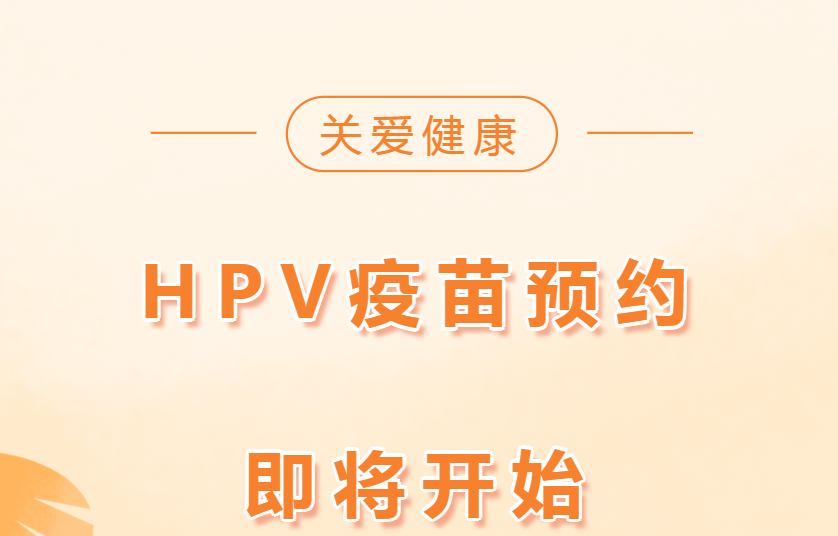 关爱健康

HPV疫苗预约

即将开始